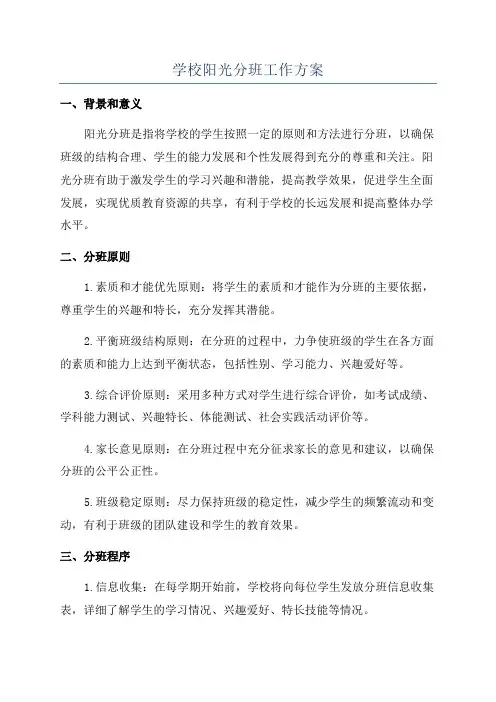 学校阳光分班工作方案

一、背景和意义

阳光分班是指将学校的学生按照一定的原则和方法进行分班，以确保班级的结构合理、学生的能力发展和个性发展得到充分的尊重和关注。阳光分班有助于激发学生的学习兴趣和潜能，提高教学效果，促进学生全面发展，实现优质教育资源的共享，有利于学校的长远发展和提高整体办学水平。

二、分班原则

1.素质和才能优先原则：将学生的素质和才能作为分班的主要依据，尊重学生的兴趣和特长，充分发挥其潜能。

2.平衡班级结构原则：在分班的过程中，力争使班级的学生在各方面的素质和能力上达到平衡状态，包括性别、学习能力、兴趣爱好等。

3.综合评价原则：采用多种方式对学生进行综合评价，如考试成绩、学科能力测试、兴趣特长、体能测试、社会实践活动评价等。

4.家长意见原则：在分班过程中充分征求家长的意见和建议，以确保分班的公平公正性。

5.班级稳定原则：尽力保持班级的稳定性，减少学生的频繁流动和变动，有利于班级的团队建设和学生的教育效果。

三、分班程序

1.信息收集：在每学期开始前，学校将向每位学生发放分班信息收集表，详细了解学生的学习情况、兴趣爱好、特长技能等情况。